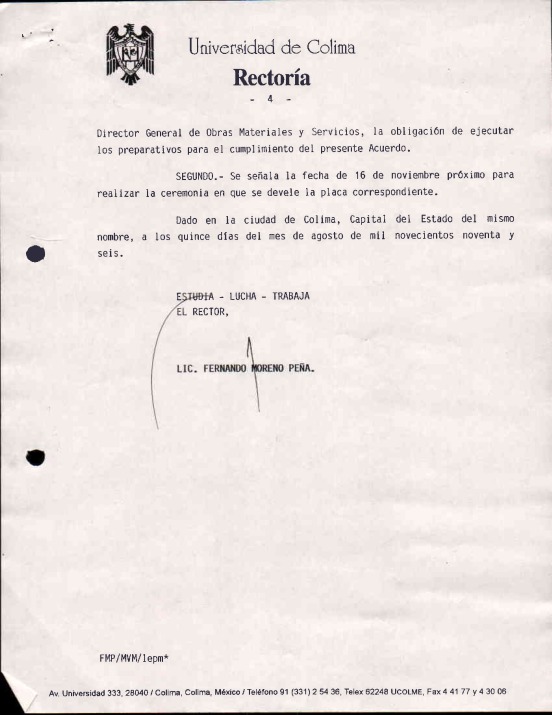 Universidad de Colima
Rectoría
- 4 -

Director General de Obras Materiales y Servicios, la obligación de ejecutar los preparativos para el cumplimiento del presente Acuerdo.

SEGUNDO.- Se señala la fecha de 16 de noviembre próximo para realizar la ceremonia en que se devele la placa correspondiente.

Dado en la ciudad de Colima, Capital del Estado del mismo nombre, a los quince días del mes de agosto de mil novecientos noventa y seis.

ESTUDIA - LUCHA - TRABAJA
EL RECTOR,

LIC. FERNANDO MORENO PEÑA.

FMP/MVM/lepm*

Av. Universidad 333, 28040 / Colima, Colima, México / Teléfono 91 (331) 2 54 36, Telex 62248 UCOLME, Fax 4 41 77 y 4 30 06